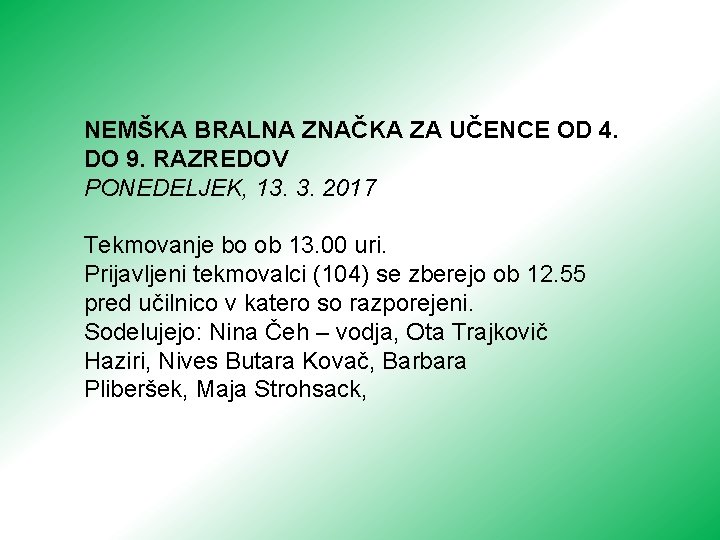 NEMŠKA BRALNA ZNAČKA ZA UČENCE OD 4. DO 9. RAZREDOV
PONEDELJEK, 13. 3. 2017

Tekmovanje bo ob 13.00 uri.
Prijavljeni tekmovalci (104) se zberejo ob 12.55 pred učilnico v katero so razporejeni.
Sodelujejo: Nina Čeh – vodja, Ota Trajkovič Haziri, Nives Butara Kovač, Barbara Pliberšek, Maja Strohsack,